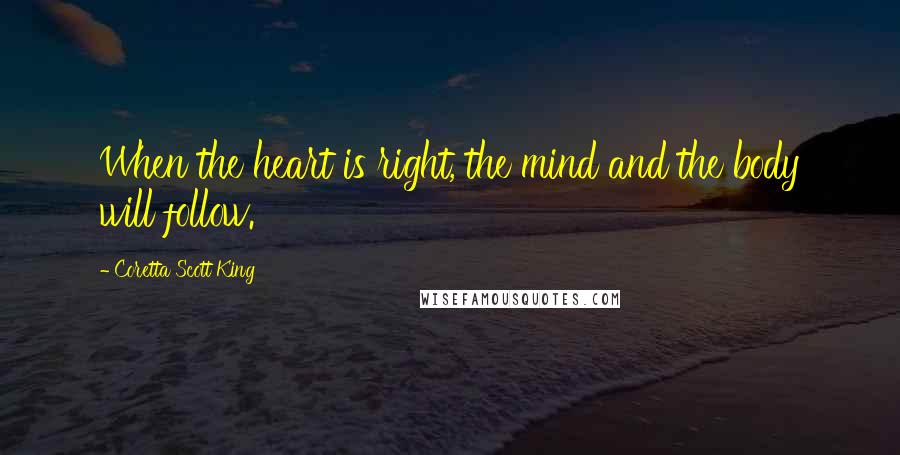 When the heart is right, the mind and the body will follow.

- Coretta Scott King

WISEFAMOUSQUOTES.COM